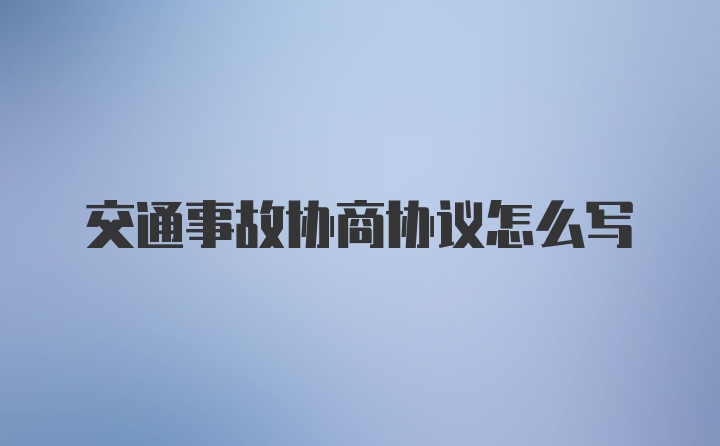 交通事故协商协议怎么写